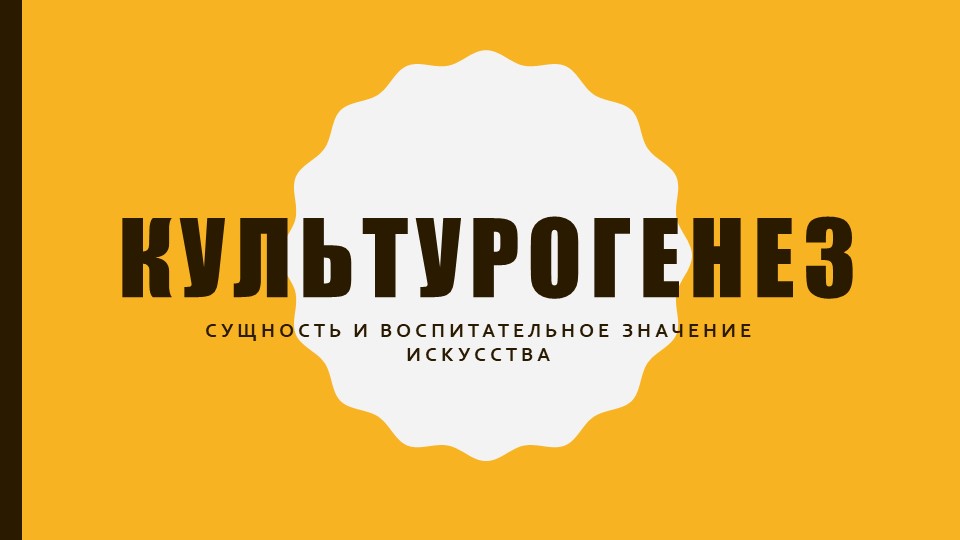 КУЛЬТУРОГЕНЕЗ

СУЩНОСТЬ И ВОСПИТАТЕЛЬНОЕ ЗНАЧЕНИЕ ИСКУССТВА